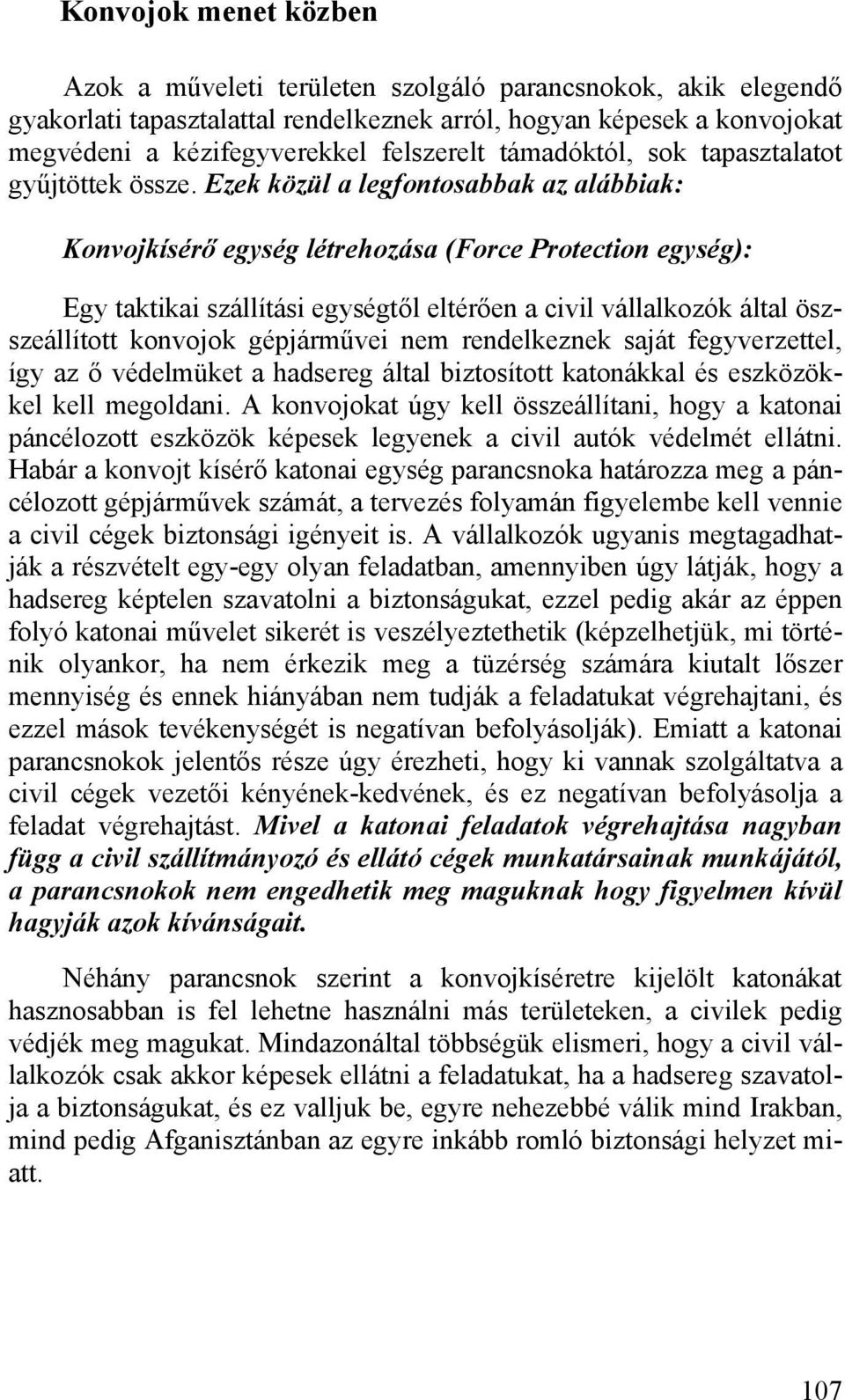 Konvojok menet közben

Azok a műveleti területen szolgáló parancsnokok, akik elegendő gyakorlati tapasztalattal rendelkeznek arról, hogyan képesek a konvojokat megvédeni a kézifegyverekkel felszerelt támadóktól, sok tapasztalatot gyűjtöttek össze. Ezek közül a legfontosabbak az alábbiak:

Konvojkísérő egység létrehozása (Force Protection egység):

Egy taktikai szállítási egységtől eltérően a civil vállalkozók által összeállított konvojok gépjárművei nem rendelkeznek saját fegyverzettel, így az ő védelmüket a hadsereg által biztosított katonákkal és eszközökkel kell megoldani. A konvojokat úgy kell összeállítani, hogy a katonai páncélozott eszközök képesek legyenek a civil autók védelmét ellátni. Habár a konvojt kísérő katonai egység parancsnoka határozza meg a páncélozott gépjárművek számát, a tervezés folyamán figyelembe kell vennie a civil cégek biztonsági igényeit is. A vállalkozók ugyanis megtagadhatják a részvételt egy-egy olyan feladatban, amennyiben úgy látják, hogy a hadsereg képtelen szavatolni a biztonságukat, ezzel pedig akár az éppen folyó katonai művelet sikerét is veszélyeztethetik (képzelhetjük, mi történik olyankor, ha nem érkezik meg a tüzérség számára kiutalt lőszer mennyiség és ennek hiányában nem tudják a feladatukat végrehajtani, és ezzel mások tevékenységét is negatívan befolyásolják). Emiatt a katonai parancsnokok jelentős része úgy érezheti, hogy ki vannak szolgáltatva a civil cégek vezetői kényének-kedvének, és ez negatívan befolyásolja a feladat végrehajtást. Mivel a katonai feladatok végrehajtása nagyban függ a civil szállítmányozó és ellátó cégek munkatársainak munkájától, a parancsnokok nem engedhetik meg maguknak hogy figyelmen kívül hagyják azok kívánságait.

Néhány parancsnok szerint a konvojkíséretre kijelölt katonákat hasznosabban is fel lehetne használni más területeken, a civilek pedig védjék meg magukat. Mindazonáltal többségük elismeri, hogy a civil vállalkozók csak akkor képesek ellátni a feladatukat, ha a hadsereg szavatolja a biztonságukat, és ez valljuk be, egyre nehezebbé válik mind Irakban, mind pedig Afganisztánban az egyre inkább romló biztonsági helyzet miatt.

107